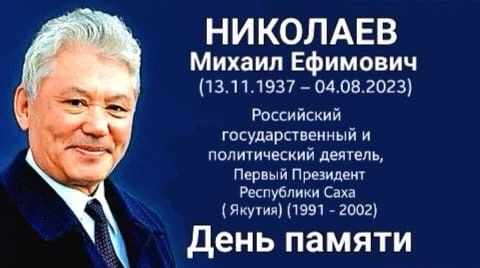 НИКОЛАЕВ
Михаил Ефимович
(13.11.1937 – 04.08.2023)

Российский государственный и политический деятель, Первый Президент Республики Саха ( Якутия) (1991 - 2002)

День памяти